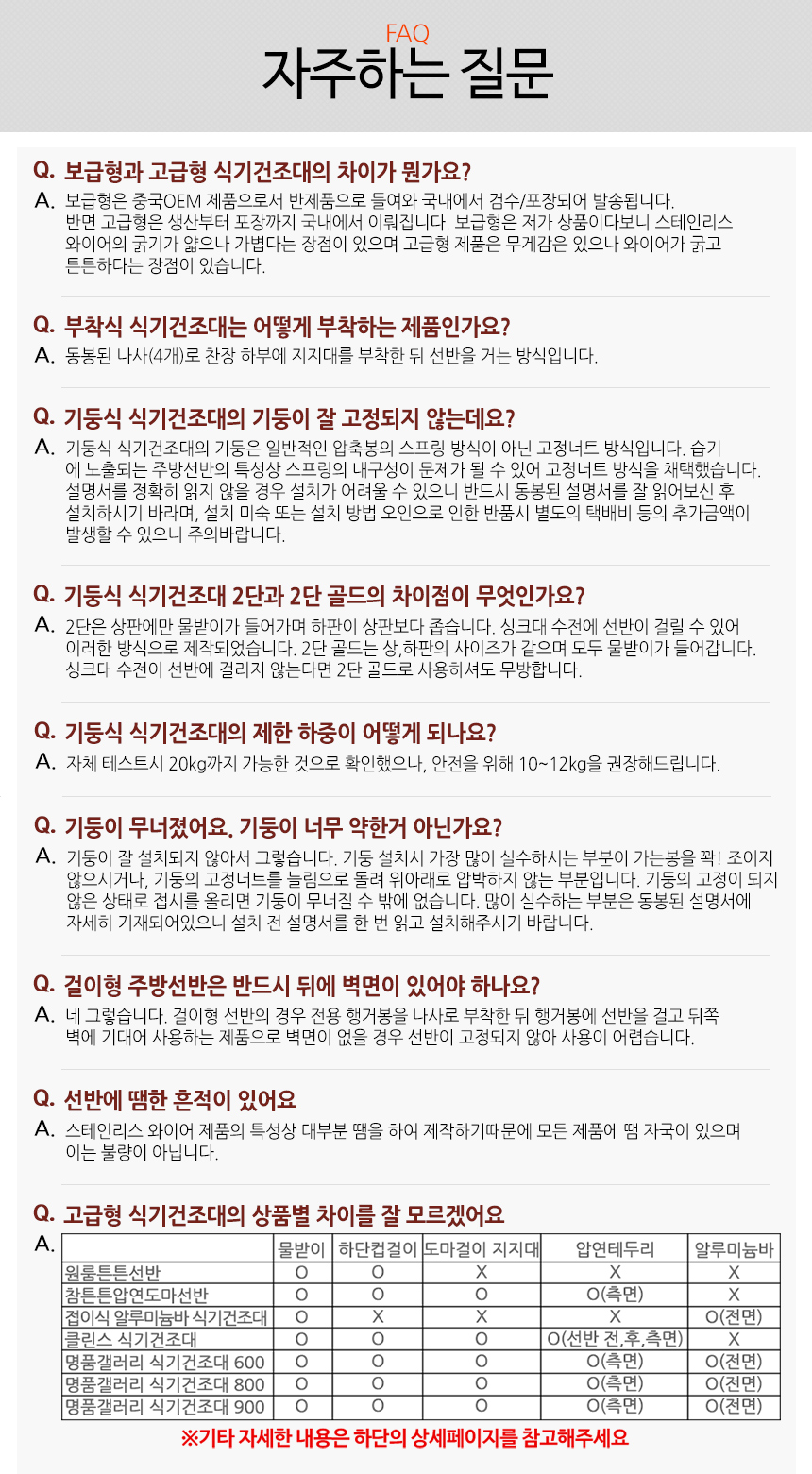 FAQ
자주하는 질문

Q. 보급형과 고급형 식기건조대의 차이가 뭔가요?
A. 보급형은 중국OEM 제품으로서 반제품으로 들여와 국내에서 검수/포장되어 발송됩니다. 반면 고급형은 생산부터 포장까지 국내에서 이뤄집니다. 보급형은 저가 상품이다보니 스테인리스 와이어의 굵기가 얇으나 가볍다는 장점이 있으며 고급형 제품은 무게감은 있으나 와이어가 굵고 튼튼하다는 장점이 있습니다.

Q. 부착식 식기건조대는 어떻게 부착하는 제품인가요?
A. 동봉된 나사(4개)로 찬장 하부에 지지대를 부착한 뒤 선반을 거는 방식입니다.

Q. 기둥식 식기건조대의 기둥이 잘 고정되지 않는데요?
A. 기둥식 식기건조대의 기둥은 일반적인 압축봉의 스프링 방식이 아닌 고정너트 방식입니다. 습기에 노출되는 주방선반의 특성상 스프링의 내구성이 문제가 될 수 있어 고정너트 방식을 채택했습니다. 설명서를 정확히 읽지 않을 경우 설치가 어려울 수 있으니 반드시 동봉된 설명서를 잘 읽어보신 후 설치하시기 바라며, 설치 미숙 또는 설치 방법 오인으로 인한 반품시 별도의 택배비 등의 추가금액이 발생할 수 있으니 주의바랍니다.

Q. 기둥식 식기건조대 2단과 2단 골드의 차이점이 무엇인가요?
A. 2단은 상판에만 물받이가 들어가며 하판이 상판보다 좁습니다. 싱크대 수전에 선반이 걸릴 수 있어 이러한 방식으로 제작되었습니다. 2단 골드는 상,하판의 사이즈가 같으며 모두 물받이가 들어갑니다. 싱크대 수전이 선반에 걸리지 않는다면 2단 골드로 사용하셔도 무방합니다.

Q. 기둥식 식기건조대의 제한 하중이 어떻게 되나요?
A. 자체 테스트시 20kg까지 가능한 것으로 확인했으나, 안전을 위해 10~12kg을 권장해드립니다.

Q. 기둥이 무너졌어요. 기둥이 너무 약한거 아닌가요?
A. 기둥이 잘 설치되지 않아서 그렇습니다. 기둥 설치시 가장 많이 실수하시는 부분이 가는봉을 꽉! 조이지 않으시거나, 기둥의 고정너트를 늘림으로 돌려 위아래로 압박하지 않는 부분입니다. 기둥의 고정이 되지 않은 상태로 접시를 올리면 기둥이 무너질 수 밖에 없습니다. 많이 실수하는 부분은 동봉된 설명서에 자세히 기재되어있으니 설치 전 설명서를 한 번 읽고 설치해주시기 바랍니다.

Q. 걸이형 주방선반은 반드시 뒤에 벽면이 있어야 하나요?
A. 네 그렇습니다. 걸이형 선반의 경우 전용 행거봉을 나사로 부착한 뒤 행거봉에 선반을 걸고 뒤쪽 벽에 기대어 사용하는 제품으로 벽면이 없을 경우 선반이 고정되지 않아 사용이 어렵습니다.

Q. 선반에 땜한 흔적이 있어요
A. 스테인리스 와이어 제품의 특성상 대부분 땜을 하여 제작하기때문에 모든 제품에 땜 자국이 있으며 이는 불량이 아닙니다.

Q. 고급형 식기건조대의 상품별 차이를 잘 모르겠어요
A.
| | 물받이 | 하단컵걸이 | 도마걸이 지지대 | 압연테두리 | 알루미늄바 |
|---|---|---|---|---|---|
| 원룸튼튼선반 | O | O | X | X | X |
| 참튼튼압연도마선반 | O | O | O | O(측면) | X |
| 접이식 알루미늄바 식기건조대 | O | X | X | X | O(전면) |
| 클린스 식기건조대 | O | O | O | O(선반 전,후,측면) | X |
| 명품갤러리 식기건조대 600 | O | O | O | O(측면) | O(전면) |
| 명품갤러리 식기건조대 800 | O | O | O | O(측면) | O(전면) |
| 명품갤러리 식기건조대 900 | O | O | O | O(측면) | O(전면) |

※기타 자세한 내용은 하단의 상세페이지를 참고해주세요